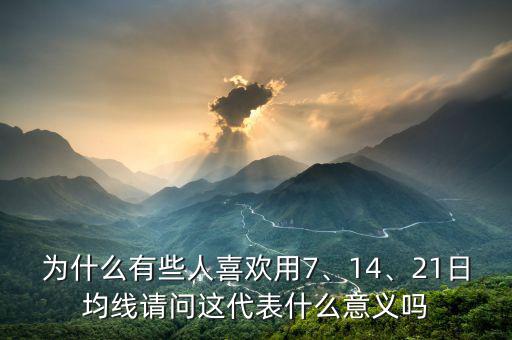 为什么有些人喜欢用7、14、21日均线请问这代表什么意义吗